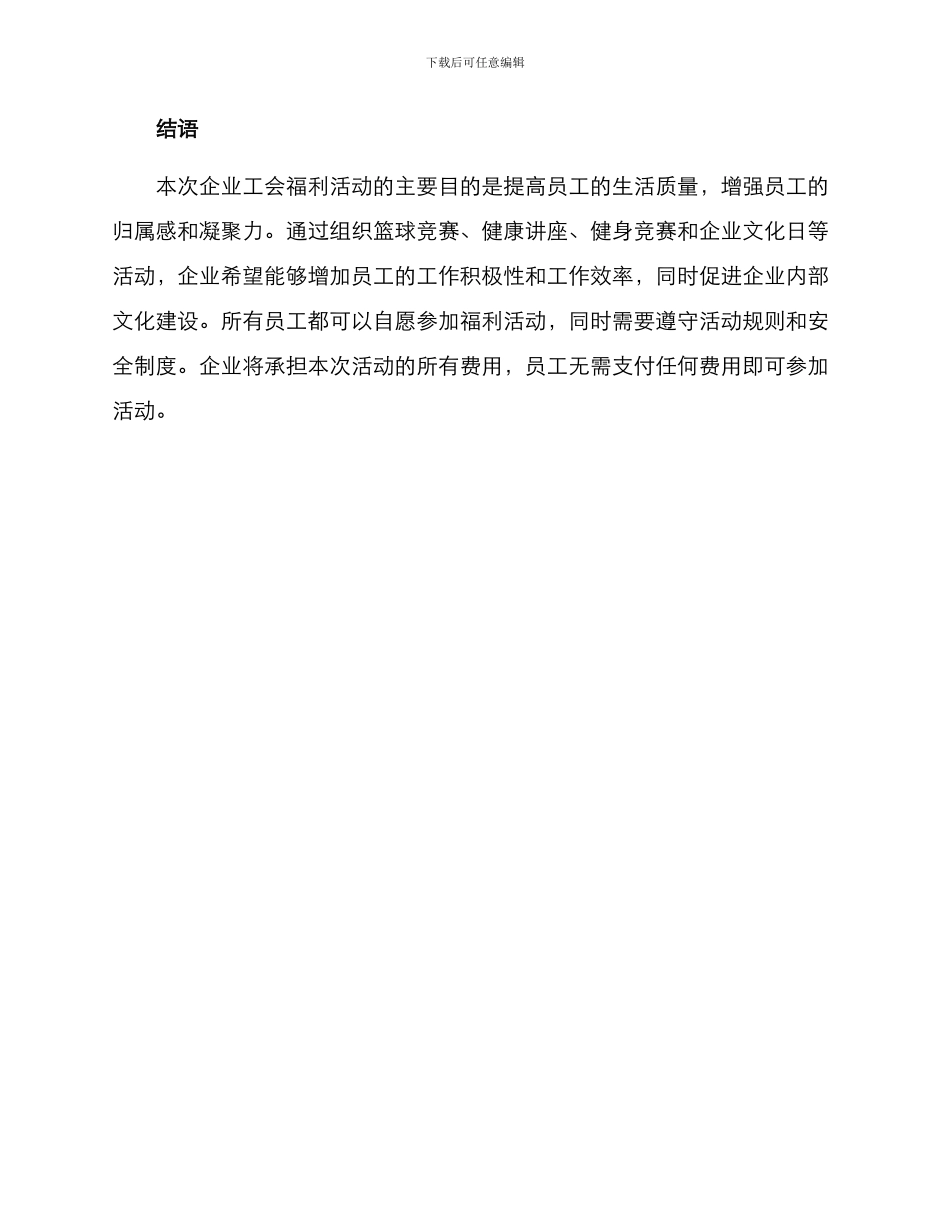 下载后可任意编辑

结语

本次企业工会福利活动的主要目的是提高员工的生活质量，增强员工的归属感和凝聚力。通过组织篮球竞赛、健康讲座、健身竞赛和企业文化日等活动，企业希望能够增加员工的工作积极性和工作效率，同时促进企业内部文化建设。所有员工都可以自愿参加福利活动，同时需要遵守活动规则和安全制度。企业将承担本次活动的所有费用，员工无需支付任何费用即可参加活动。